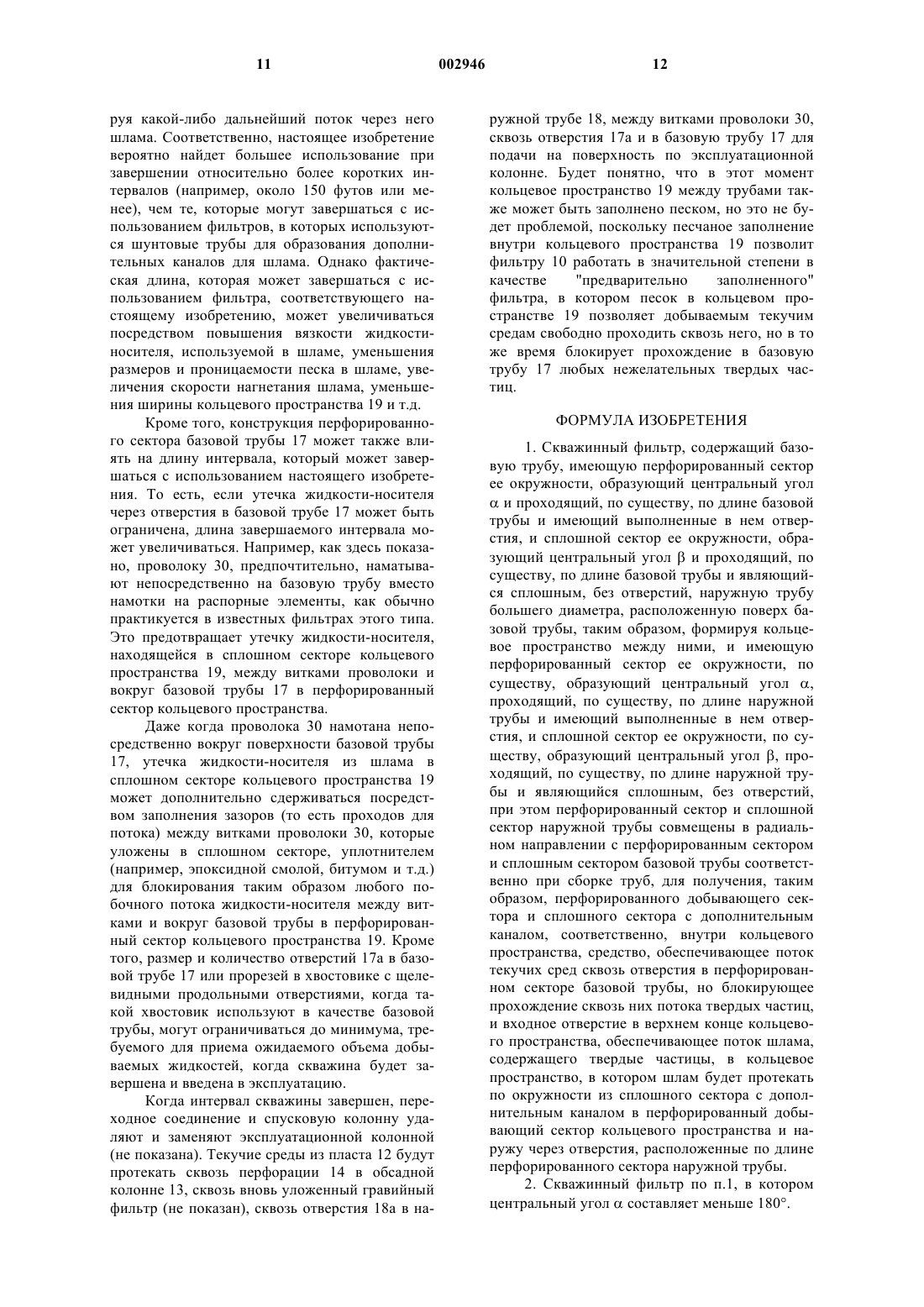 11 002946 12

руя какой-либо дальнейший поток через него шлама. Соответственно, настоящее изобретение вероятно найдет большее использование при завершении относительно более коротких интервалов (например, около 150 футов или менее), чем те, которые могут завершаться с использованием фильтров, в которых используются шунтовые трубы для образования дополнительных каналов для шлама. Однако фактическая длина, которая может завершаться с использованием фильтра, соответствующего настоящему изобретению, может увеличиваться посредством повышения вязкости жидкости-носителя, используемой в шламе, уменьшения размеров и проницаемости песка в шламе, увеличения скорости нагнетания шлама, уменьшения ширины кольцевого пространства 19 и т.д.

Кроме того, конструкция перфорированного сектора базовой трубы 17 может также влиять на длину интервала, который может завершаться с использованием настоящего изобретения. То есть, если утечка жидкости-носителя через отверстия в базовой трубе 17 может быть ограничена, длина завершаемого интервала может увеличиваться. Например, как здесь показано, проволоку 30, предпочтительно, наматывают непосредственно на базовую трубу вместо намотки на распорные элементы, как обычно практикуется в известных фильтрах этого типа. Это предотвращает утечку жидкости-носителя, находящейся в сплошном секторе кольцевого пространства 19, между витками проволоки и вокруг базовой трубы 17 в перфорированный сектор кольцевого пространства.

Даже когда проволока 30 намотана непосредственно вокруг поверхности базовой трубы 17, утечка жидкости-носителя из шлама в сплошном секторе кольцевого пространства 19 может дополнительно сдерживаться посредством заполнения зазоров (то есть проходов для потока) между витками проволоки 30, которые уложены в сплошном секторе, уплотнителем (например, эпоксидной смолой, битумом и т.д.) для блокирования таким образом любого побочного потока жидкости-носителя между витками и вокруг базовой трубы в перфорированный сектор кольцевого пространства 19. Кроме того, размер и количество отверстий 17а в базовой трубе 17 или прорезей в хвостовике с щелевидными продольными отверстиями, когда такой хвостовик используют в качестве базовой трубы, могут ограничиваться до минимума, требуемого для приема ожидаемого объема добываемых жидкостей, когда скважина будет завершена и введена в эксплуатацию.

Когда интервал скважины завершен, переходное соединение и спусковую колонну удаляют и заменяют эксплуатационной колонной (не показана). Текучие среды из пласта 12 будут протекать сквозь перфорации 14 в обсадной колонне 13, сквозь вновь уложенный гравийный фильтр (не показан), сквозь отверстия 18а в наружной трубе 18, между витками проволоки 30, сквозь отверстия 17а и в базовую трубу 17 для подачи на поверхность по эксплуатационной колонне. Будет понятно, что в этот момент кольцевое пространство 19 между трубами также может быть заполнено песком, но это не будет проблемой, поскольку песчаное заполнение внутри кольцевого пространства 19 позволит фильтру 10 работать в значительной степени в качестве "предварительно заполненного" фильтра, в котором песок в кольцевом пространстве 19 позволяет добываемым текучим средам свободно проходить сквозь него, но в то же время блокирует прохождение в базовую трубу 17 любых нежелательных твердых частиц.

ФОРМУЛА ИЗОБРЕТЕНИЯ

1. Скважинный фильтр, содержащий базовую трубу, имеющую перфорированный сектор ее окружности, образующий центральный угол $\alpha$ и проходящий, по существу, по длине базовой трубы и имеющий выполненные в нем отверстия, и сплошной сектор ее окружности, образующий центральный угол $\beta$ и проходящий, по существу, по длине базовой трубы и являющийся сплошным, без отверстий, наружную трубу большего диаметра, расположенную поверх базовой трубы, таким образом, формируя кольцевое пространство между ними, и имеющую перфорированный сектор ее окружности, по существу, образующий центральный угол $\alpha$, проходящий, по существу, по длине наружной трубы и имеющий выполненные в нем отверстия, и сплошной сектор ее окружности, по существу, образующий центральный угол $\beta$, проходящий, по существу, по длине наружной трубы и являющийся сплошным, без отверстий, при этом перфорированный сектор и сплошной сектор наружной трубы совмещены в радиальном направлении с перфорированным сектором и сплошным сектором базовой трубы соответственно при сборке труб, для получения, таким образом, перфорированного добывающего сектора и сплошного сектора с дополнительным каналом, соответственно, внутри кольцевого пространства, средство, обеспечивающее поток текучих сред сквозь отверстия в перфорированном секторе базовой трубы, но блокирующее прохождение сквозь них потока твердых частиц, и входное отверстие в верхнем конце кольцевого пространства, обеспечивающее поток шлама, содержащего твердые частицы, в кольцевое пространство, в котором шлам будет протекать по окружности из сплошного сектора с дополнительным каналом в перфорированный добывающий сектор кольцевого пространства и наружу через отверстия, расположенные по длине перфорированного сектора наружной трубы.

2. Скважинный фильтр по п.1, в котором центральный угол $\alpha$ составляет меньше 180°.